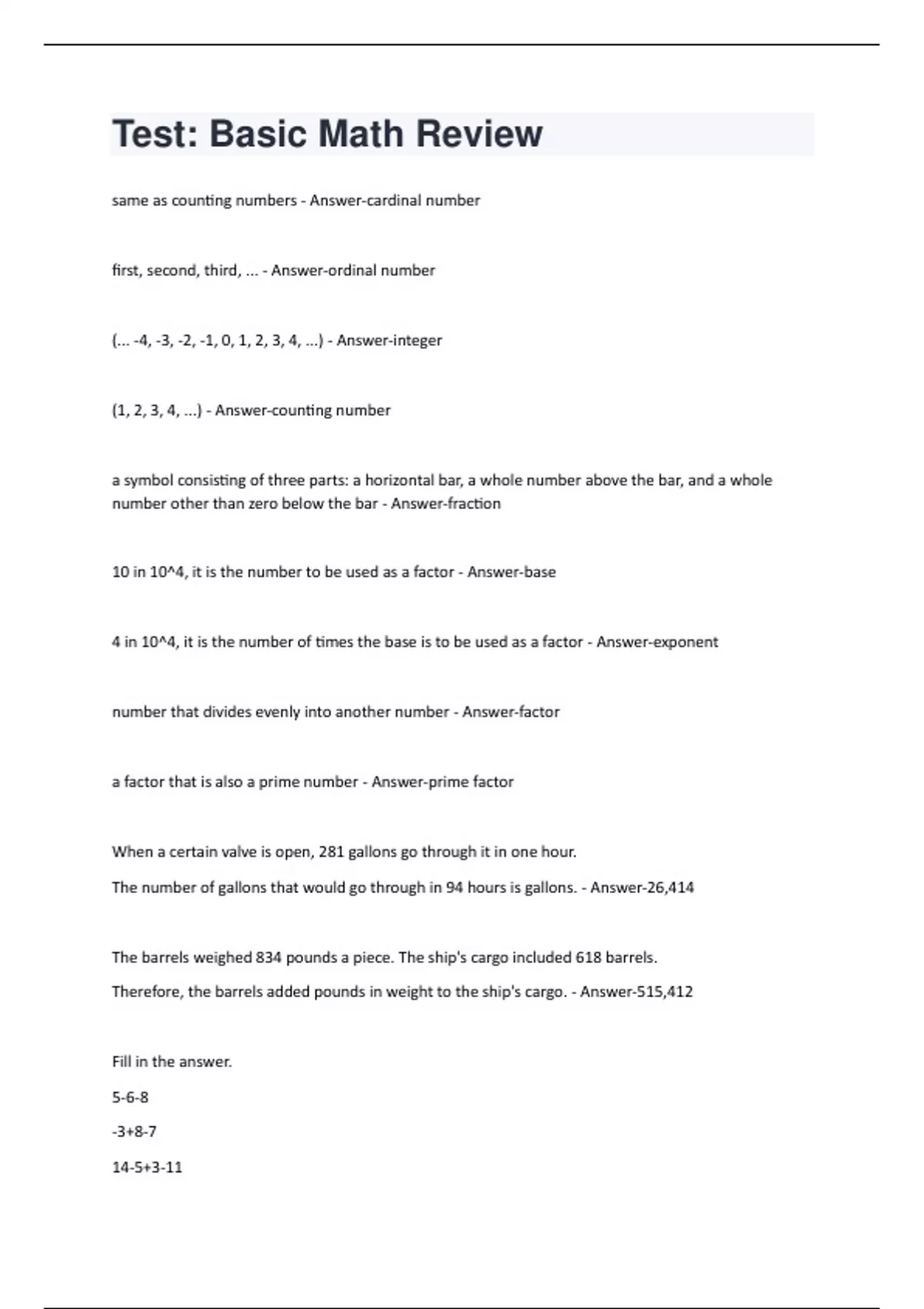 Test: Basic Math Review

same as counting numbers - Answer-cardinal number

first, second, third, ... - Answer-ordinal number

(... -4, -3, -2, -1, 0, 1, 2, 3, 4, ...) - Answer-integer

(1, 2, 3, 4, ...) - Answer-counting number

a symbol consisting of three parts: a horizontal bar, a whole number above the bar, and a whole number other than zero below the bar - Answer-fraction

10 in 10^4, it is the number to be used as a factor - Answer-base

4 in 10^4, it is the number of times the base is to be used as a factor - Answer-exponent

number that divides evenly into another number - Answer-factor

a factor that is also a prime number - Answer-prime factor

When a certain valve is open, 281 gallons go through it in one hour.

The number of gallons that would go through in 94 hours is gallons. - Answer-26,414

The barrels weighed 834 pounds a piece. The ship's cargo included 618 barrels.

Therefore, the barrels added pounds in weight to the ship's cargo. - Answer-515,412

Fill in the answer.

5-6-8

-3+8-7

14-5+3-11